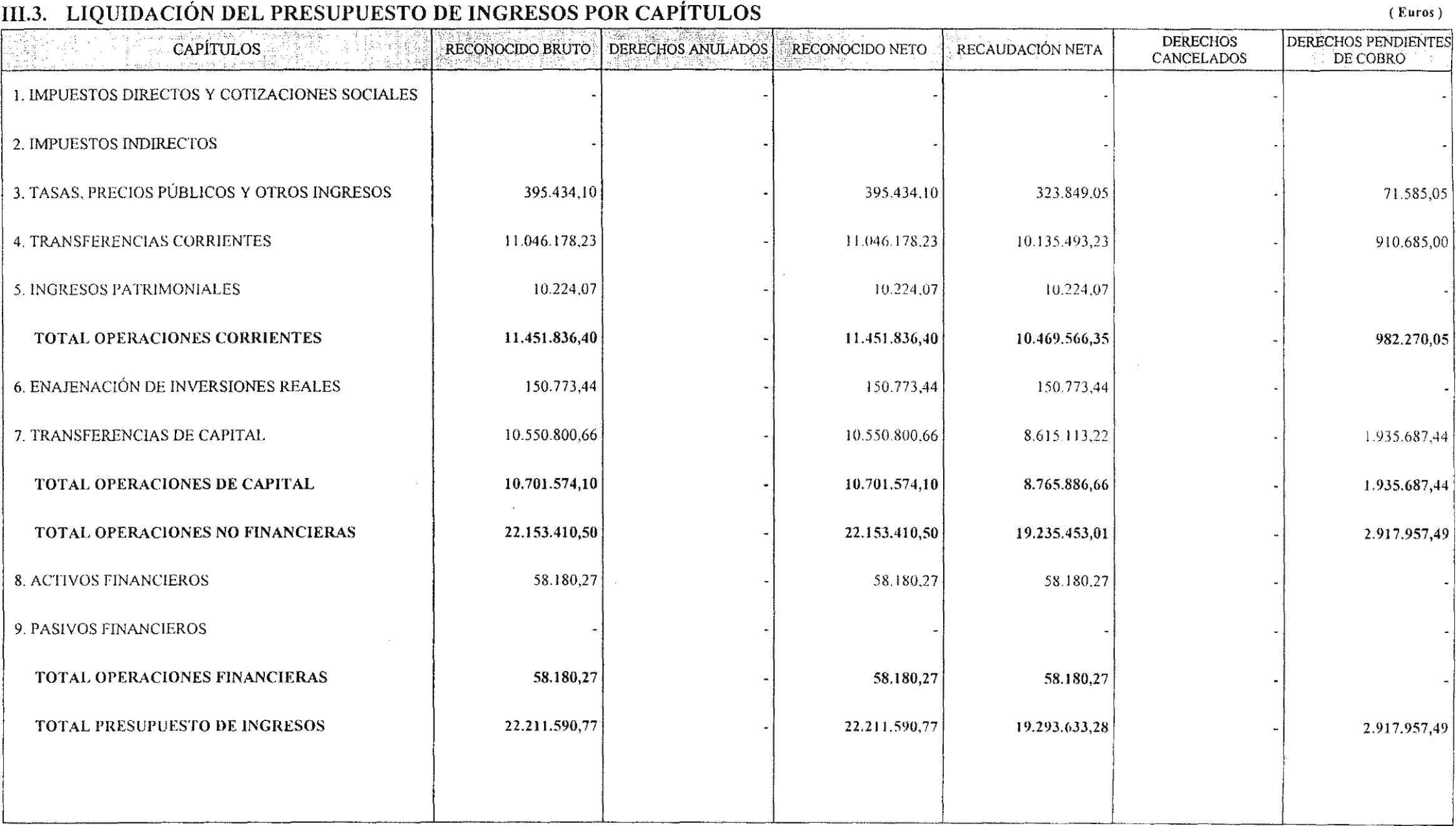 III.3. LIQUIDACIÓN DEL PRESUPUESTO DE INGRESOS POR CAPÍTULOS

( Euros )

| CAPÍTULOS | RECONOCIDO BRUTO | DERECHOS ANULADOS | RECONOCIDO NETO | RECAUDACIÓN NETA | DERECHOS CANCELADOS | DERECHOS PENDIENTES DE COBRO |
|---|---|---|---|---|---|---|
| 1. IMPUESTOS DIRECTOS Y COTIZACIONES SOCIALES | - | - | - | - | - | - |
| 2. IMPUESTOS INDIRECTOS | - | - | - | - | - | - |
| 3. TASAS, PRECIOS PÚBLICOS Y OTROS INGRESOS | 395.434,10 | - | 395.434,10 | 323.849,05 | - | 71.585,05 |
| 4. TRANSFERENCIAS CORRIENTES | 11.046.178,23 | - | 11.046.178,23 | 10.135.493,23 | - | 910.685,00 |
| 5. INGRESOS PATRIMONIALES | 10.224,07 | - | 10.224,07 | 10.224,07 | - | - |
| TOTAL OPERACIONES CORRIENTES | 11.451.836,40 | - | 11.451.836,40 | 10.469.566,35 | - | 982.270,05 |
| 6. ENAJENACIÓN DE INVERSIONES REALES | 150.773,44 | - | 150.773,44 | 150.773,44 | - | - |
| 7. TRANSFERENCIAS DE CAPITAL | 10.550.800,66 | - | 10.550.800,66 | 8.615.113,22 | - | 1.935.687,44 |
| TOTAL OPERACIONES DE CAPITAL | 10.701.574,10 | - | 10.701.574,10 | 8.765.886,66 | - | 1.935.687,44 |
| TOTAL OPERACIONES NO FINANCIERAS | 22.153.410,50 | - | 22.153.410,50 | 19.235.453,01 | - | 2.917.957,49 |
| 8. ACTIVOS FINANCIEROS | 58.180,27 | - | 58.180,27 | 58.180,27 | - | - |
| 9. PASIVOS FINANCIEROS | - | - | - | - | - | - |
| TOTAL OPERACIONES FINANCIERAS | 58.180,27 | - | 58.180,27 | 58.180,27 | - | - |
| TOTAL PRESUPUESTO DE INGRESOS | 22.211.590,77 | - | 22.211.590,77 | 19.293.633,28 | - | 2.917.957,49 |